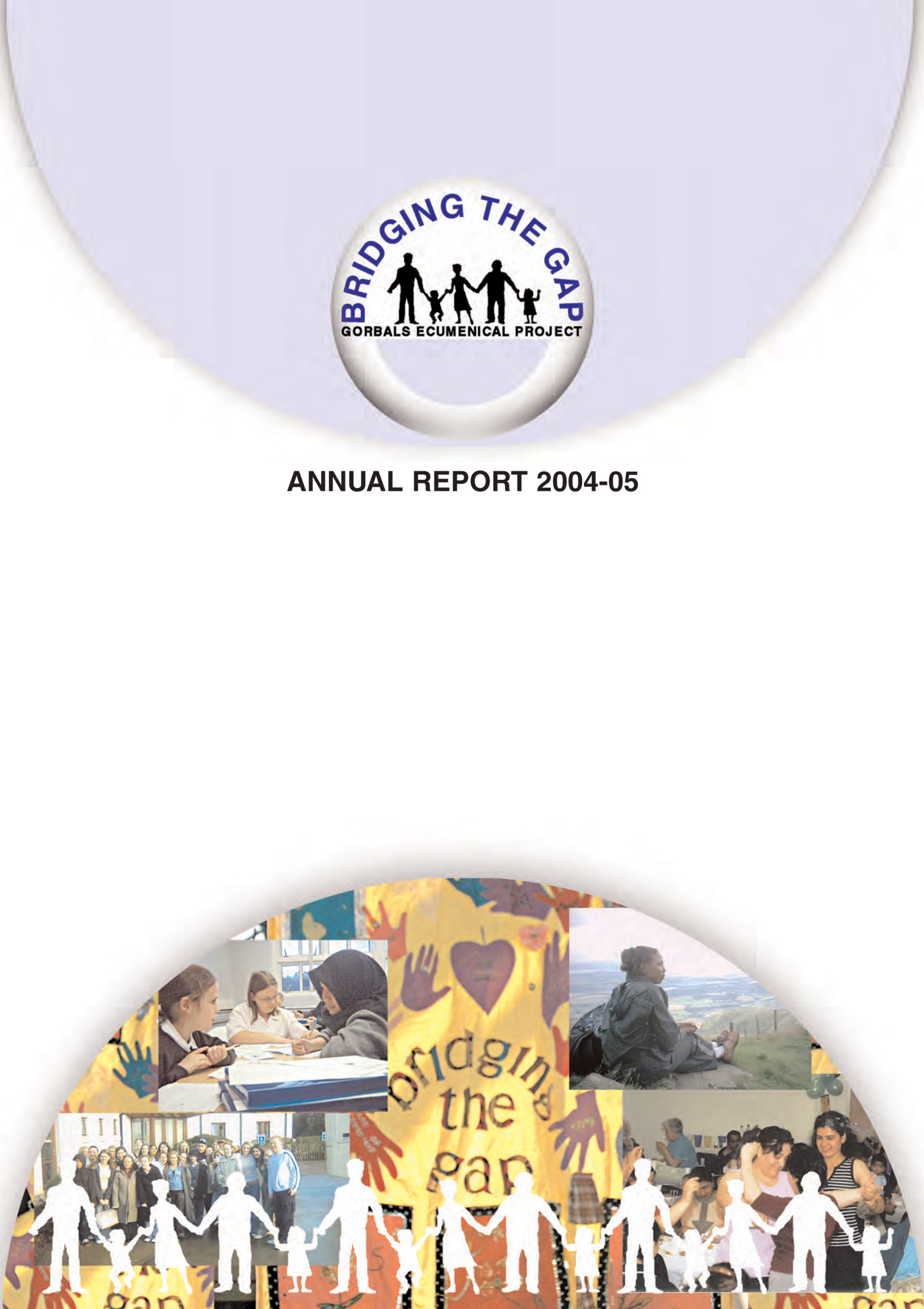 BRIDGING THE GAP
GORBALS ECUMENICAL PROJECT

ANNUAL REPORT 2004-05

bridging
the
gap